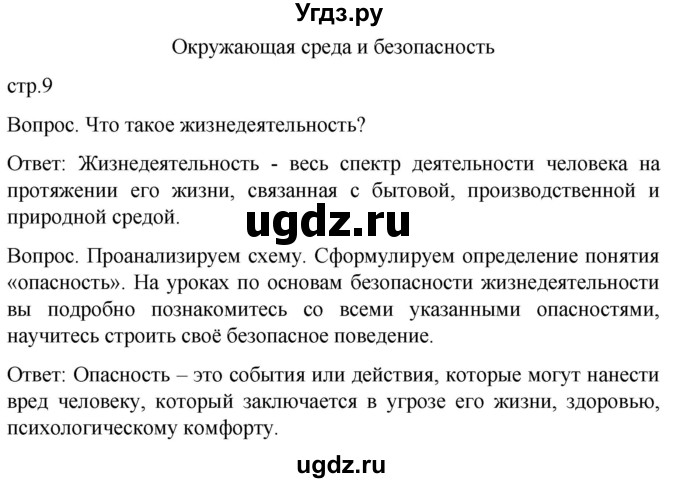 Угдз.ру

Окружающая среда и безопасность

стр.9

Вопрос. Что такое жизнедеятельность?

Ответ: Жизнедеятельность - весь спектр деятельности человека на протяжении его жизни, связанная с бытовой, производственной и природной средой.

ugdz.ru

Вопрос. Проанализируем схему. Сформулируем определение понятия «опасность». На уроках по основам безопасности жизнедеятельности вы подробно познакомитесь со всеми указанными опасностями, научитесь строить своё безопасное поведение.

Ответ: Опасность – это события или действия, которые могут нанести вред человеку, который заключается в угрозе его жизни, здоровью, психологическому комфорту.

ugdz.ru